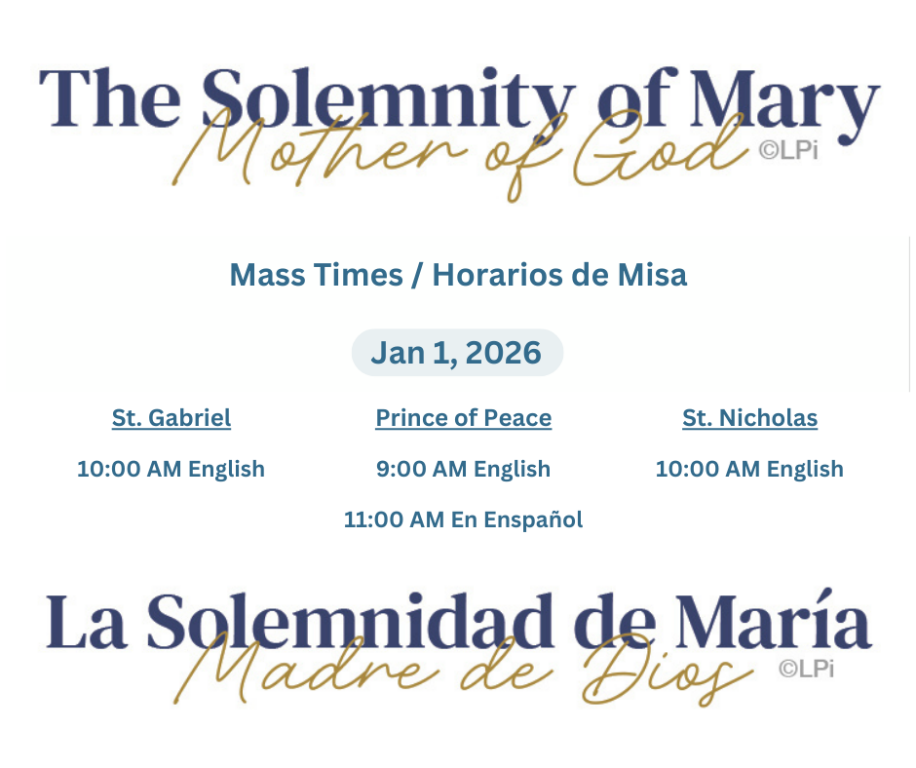 The Solemnity of Mary
Mother of God
©LPi

Mass Times / Horarios de Misa

Jan 1, 2026

St. Gabriel
10:00 AM English

Prince of Peace
9:00 AM English
11:00 AM En Enspañol

St. Nicholas
10:00 AM English

La Solemnidad de María
Madre de Dios
©LPi